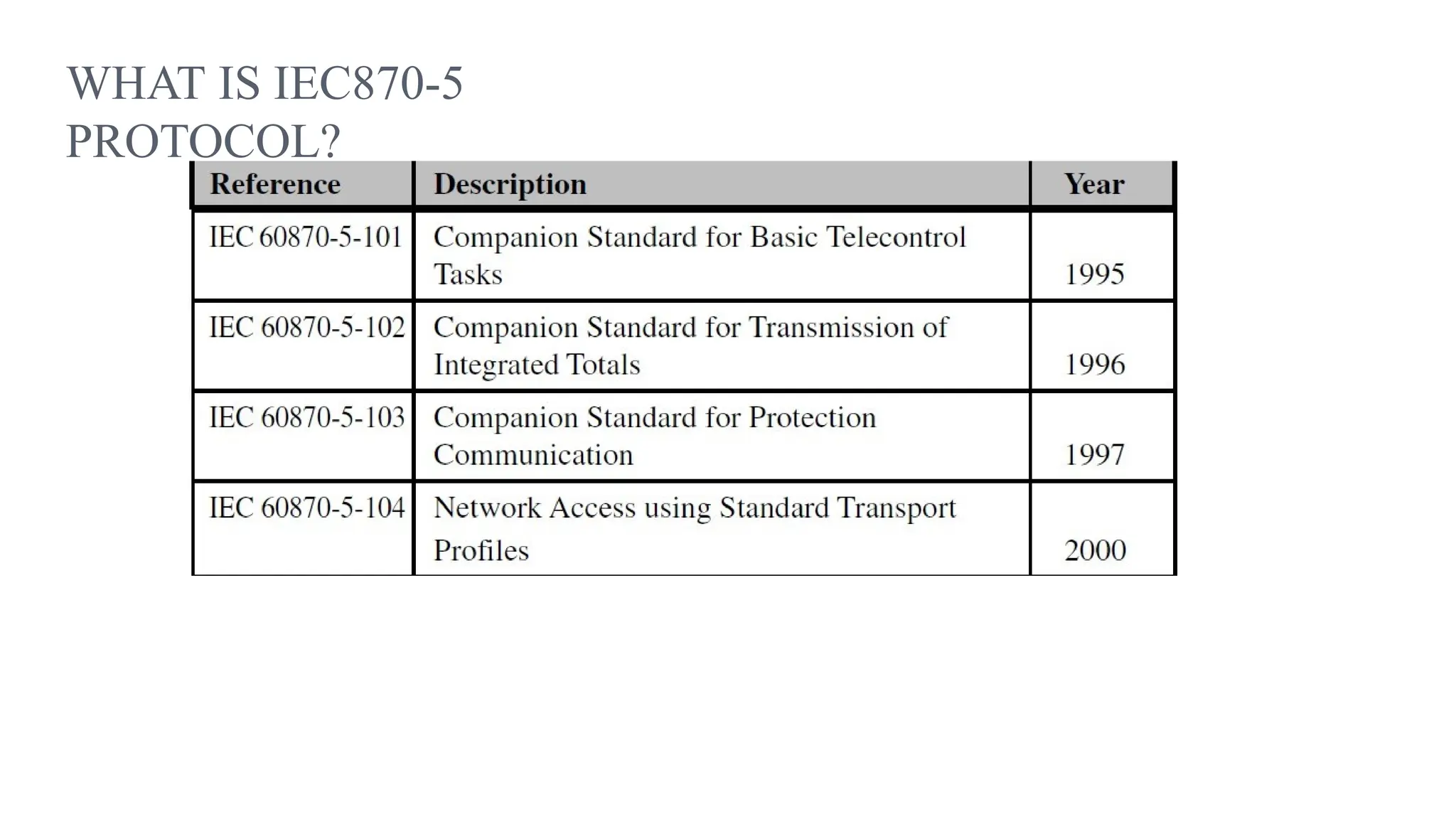 WHAT IS IEC870-5 PROTOCOL?

| Reference | Description | Year |
|---|---|---|
| IEC 60870-5-101 | Companion Standard for Basic Telecontrol Tasks | 1995 |
| IEC 60870-5-102 | Companion Standard for Transmission of Integrated Totals | 1996 |
| IEC 60870-5-103 | Companion Standard for Protection Communication | 1997 |
| IEC 60870-5-104 | Network Access using Standard Transport Profiles | 2000 |